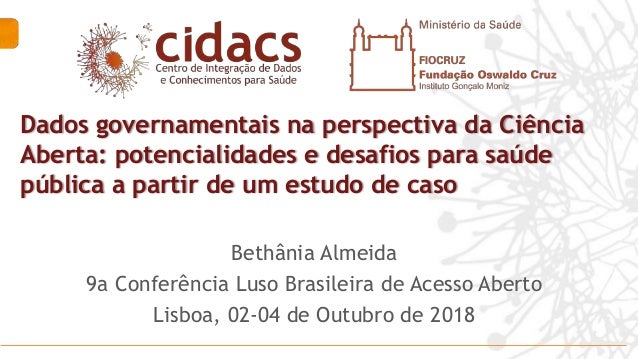 cidacs
Centro de Integração de Dados e Conhecimentos para Saúde

Ministério da Saúde

FIOCRUZ
Fundação Oswaldo Cruz
Instituto Gonçalo Moniz

Dados governamentais na perspectiva da Ciência Aberta: potencialidades e desafios para saúde pública a partir de um estudo de caso

Bethânia Almeida
9a Conferência Luso Brasileira de Acesso Aberto
Lisboa, 02-04 de Outubro de 2018